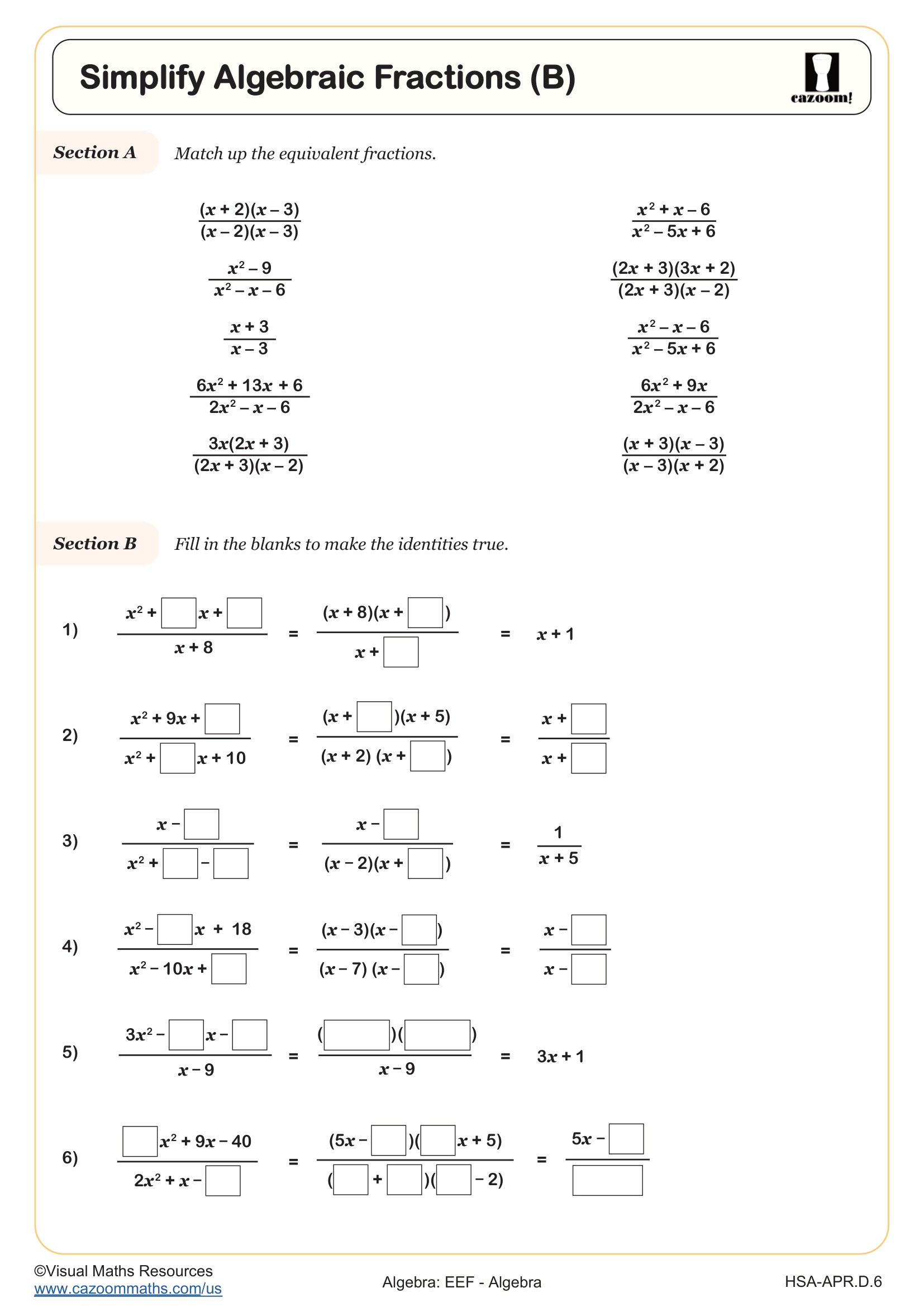 Simplify Algebraic Fractions (B)

cazoom!

Section A  Match up the equivalent fractions.

$\frac{(x+2)(x-3)}{(x-2)(x-3)}$

$\frac{x^2-9}{x^2-x-6}$

$\frac{x+3}{x-3}$

$\frac{6x^2+13x+6}{2x^2-x-6}$

$\frac{3x(2x+3)}{(2x+3)(x-2)}$

$\frac{x^2+x-6}{x^2-5x+6}$

$\frac{(2x+3)(3x+2)}{(2x+3)(x-2)}$

$\frac{x^2-x-6}{x^2-5x+6}$

$\frac{6x^2+9x}{2x^2-x-6}$

$\frac{(x+3)(x-3)}{(x-3)(x+2)}$

Section B  Fill in the blanks to make the identities true.

1) $\frac{x^2+\square x+\square}{x+8} = \frac{(x+8)(x+\square)}{x+\square} = x+1$

2) $\frac{x^2+9x+\square}{x^2+\square x+10} = \frac{(x+\square)(x+5)}{(x+2)(x+\square)} = \frac{x+\square}{x+\square}$

3) $\frac{x-\square}{x^2+\square-\square} = \frac{x-\square}{(x-2)(x+\square)} = \frac{1}{x+5}$

4) $\frac{x^2-\square x+18}{x^2-10x+\square} = \frac{(x-3)(x-\square)}{(x-7)(x-\square)} = \frac{x-\square}{x-\square}$

5) $\frac{3x^2-\square x-\square}{x-9} = \frac{(\square)(\square)}{x-9} = 3x+1$

6) $\frac{\square x^2+9x-40}{2x^2+x-\square} = \frac{(5x-\square)(\square x+5)}{(\square+\square)(\square-2)} = \frac{5x-\square}{\square}$

©Visual Maths Resources
www.cazoommaths.com/us
Algebra: EEF - Algebra
HSA-APR.D.6